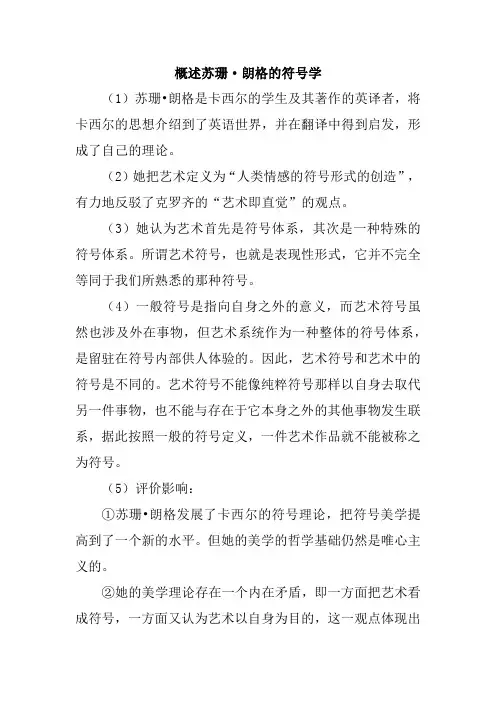 概述苏珊·朗格的符号学

（1）苏珊·朗格是卡西尔的学生及其著作的英译者，将卡西尔的思想介绍到了英语世界，并在翻译中得到启发，形成了自己的理论。

（2）她把艺术定义为“人类情感的符号形式的创造”，有力地反驳了克罗齐的“艺术即直觉”的观点。

（3）她认为艺术首先是符号体系，其次是一种特殊的符号体系。所谓艺术符号，也就是表现性形式，它并不完全等同于我们所熟悉的那种符号。

（4）一般符号是指向自身之外的意义，而艺术符号虽然也涉及外在事物，但艺术系统作为一种整体的符号体系，是留驻在符号内部供人体验的。因此，艺术符号和艺术中的符号是不同的。艺术符号不能像纯粹符号那样以自身去取代另一件事物，也不能与存在于它本身之外的其他事物发生联系，据此按照一般的符号定义，一件艺术作品就不能被称之为符号。

（5）评价影响：

①苏珊·朗格发展了卡西尔的符号理论，把符号美学提高到了一个新的水平。但她的美学的哲学基础仍然是唯心主义的。

②她的美学理论存在一个内在矛盾，即一方面把艺术看成符号，一方面又认为艺术以自身为目的，这一观点体现出